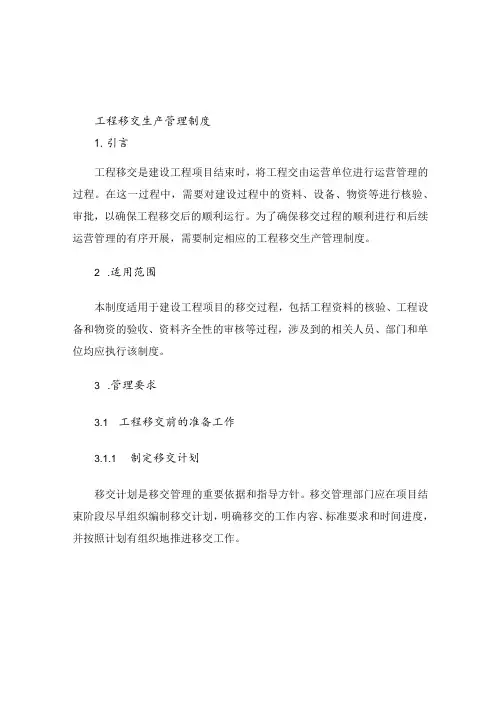 工程移交生产管理制度

1. 引言

工程移交是建设工程项目结束时，将工程交由运营单位进行运营管理的过程。在这一过程中，需要对建设过程中的资料、设备、物资等进行核验、审批，以确保工程移交后的顺利运行。为了确保移交过程的顺利进行和后续运营管理的有序开展，需要制定相应的工程移交生产管理制度。

2 .适用范围

本制度适用于建设工程项目的移交过程，包括工程资料的核验、工程设备和物资的验收、资料齐全性的审核等过程，涉及到的相关人员、部门和单位均应执行该制度。

3 .管理要求

3.1 工程移交前的准备工作

3.1.1 制定移交计划

移交计划是移交管理的重要依据和指导方针。移交管理部门应在项目结束阶段尽早组织编制移交计划，明确移交的工作内容、标准要求和时间进度，并按照计划有组织地推进移交工作。